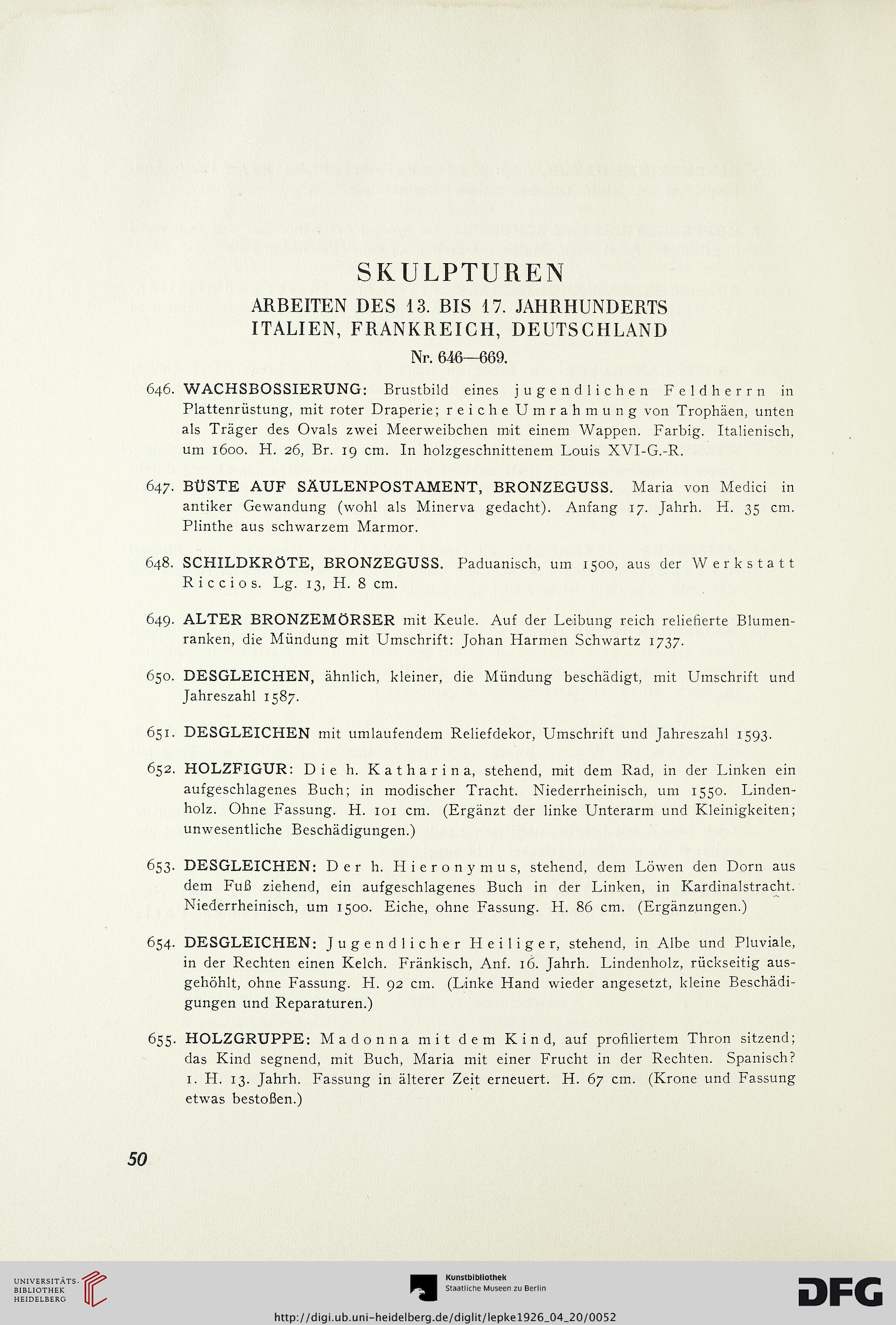 SKULPTUREN

ARBEITEN DES 13. BIS 17. JAHRHUNDERTS
ITALIEN, FRANKREICH, DEUTSCHLAND
Nr. 646—669.

646. WACHSBOSSIERUNG: Brustbild eines jugendlichen Feldherrn in Plattenrüstung, mit roter Draperie; reiche Umrahmung von Trophäen, unten als Träger des Ovals zwei Meerweibchen mit einem Wappen. Farbig. Italienisch, um 1600. H. 26, Br. 19 cm. In holzgeschnittenem Louis XVI-G.-R.

647. BÜSTE AUF SÄULENPOSTAMENT, BRONZEGUSS. Maria von Medici in antiker Gewandung (wohl als Minerva gedacht). Anfang 17. Jahrh. H. 35 cm. Plinthe aus schwarzem Marmor.

648. SCHILDKRÖTE, BRONZEGUSS. Paduanisch, um 1500, aus der Werkstatt Riccios. Lg. 13, H. 8 cm.

649. ALTER BRONZEMÖRSER mit Keule. Auf der Leibung reich reliefierte Blumenranken, die Mündung mit Umschrift: Johan Harmen Schwartz 1737.

650. DESGLEICHEN, ähnlich, kleiner, die Mündung beschädigt, mit Umschrift und Jahreszahl 1587.

651. DESGLEICHEN mit umlaufendem Reliefdekor, Umschrift und Jahreszahl 1593.

652. HOLZFIGUR: Die h. Katharina, stehend, mit dem Rad, in der Linken ein aufgeschlagenes Buch; in modischer Tracht. Niederrheinisch, um 1550. Lindenholz. Ohne Fassung. H. 101 cm. (Ergänzt der linke Unterarm und Kleinigkeiten; unwesentliche Beschädigungen.)

653. DESGLEICHEN: Der h. Hieronymus, stehend, dem Löwen den Dorn aus dem Fuß ziehend, ein aufgeschlagenes Buch in der Linken, in Kardinalstracht. Niederrheinisch, um 1500. Eiche, ohne Fassung. H. 86 cm. (Ergänzungen.)

654. DESGLEICHEN: Jugendlicher Heiliger, stehend, in Albe und Pluviale, in der Rechten einen Kelch. Fränkisch, Anf. 16. Jahrh. Lindenholz, rückseitig ausgehöhlt, ohne Fassung. H. 92 cm. (Linke Hand wieder angesetzt, kleine Beschädigungen und Reparaturen.)

655. HOLZGRUPPE: Madonna mit dem Kind, auf profiliertem Thron sitzend; das Kind segnend, mit Buch, Maria mit einer Frucht in der Rechten. Spanisch? 1. H. 13. Jahrh. Fassung in älterer Zeit erneuert. H. 67 cm. (Krone und Fassung etwas bestoßen.)

50

UNIVERSITÄTS-BIBLIOTHEK HEIDELBERG

Kunstbibliothek
Staatliche Museen zu Berlin

DFG

http://digi.ub.uni-heidelberg.de/diglit/lepke1926_04_20/0052